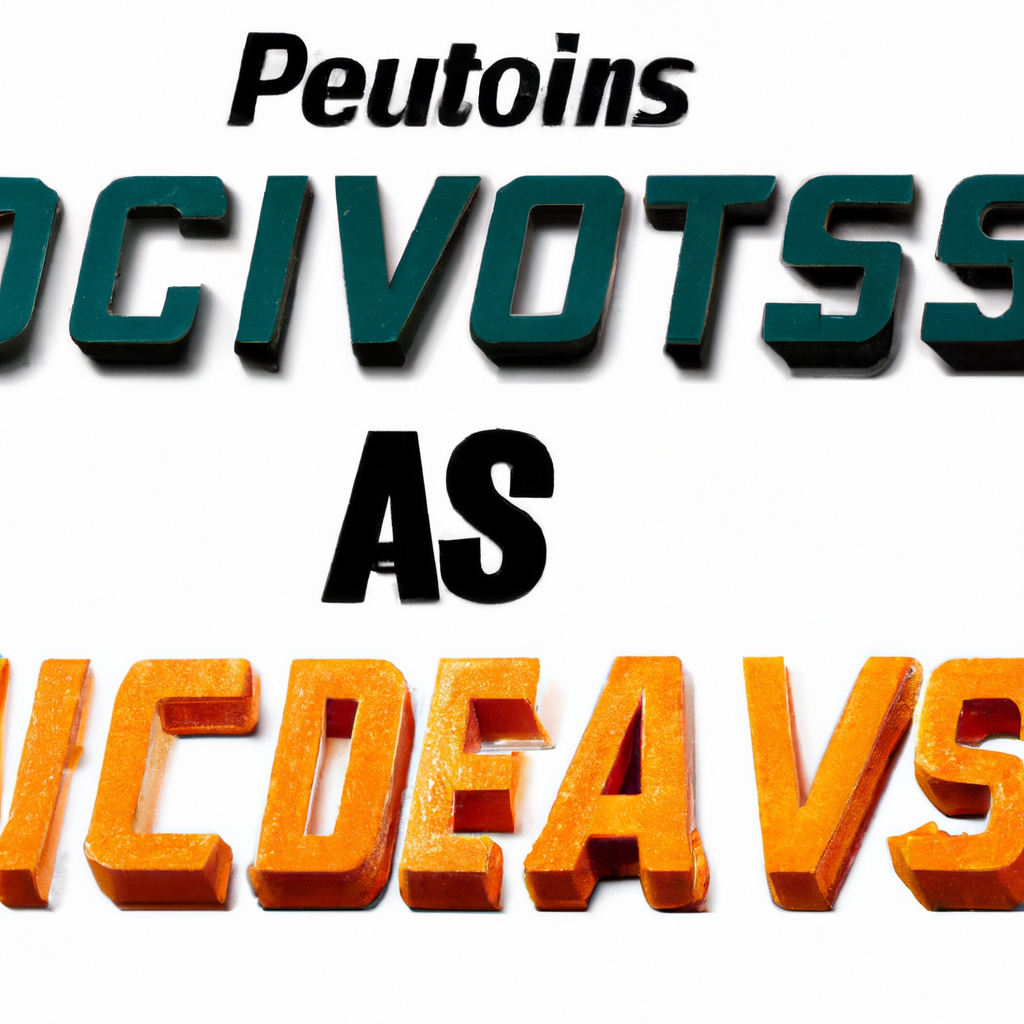 Peutoins

OCIVOTSS

AS

ICDEAVS